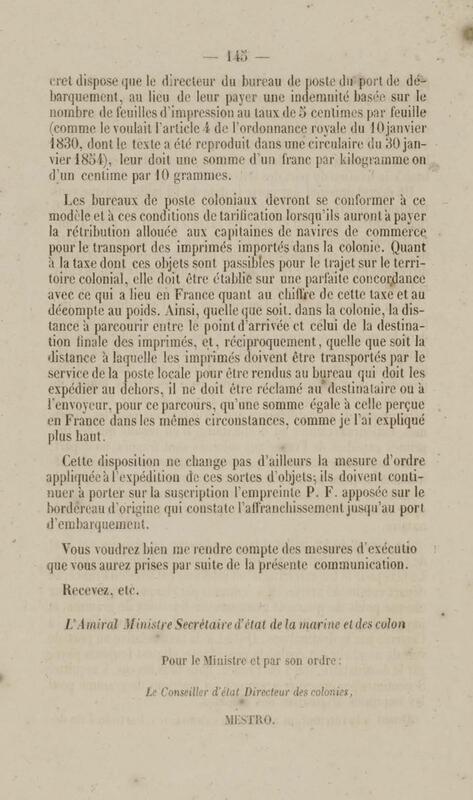 — 145 —

cret dispose que le directeur du bureau de poste du port de débarquement, au lieu de leur payer une indemnité basée sur le nombre de feuilles d'impression au taux de 5 centimes par feuille (comme le voulait l'article 4 de l'ordonnance royale du 10 janvier 1830, dont le texte a été reproduit dans une circulaire du 30 janvier 1854), leur doit une somme d'un franc par kilogramme ou d'un centime par 10 grammes.

Les bureaux de poste coloniaux devront se conformer à ce modèle et à ces conditions de tarification lorsqu'ils auront à payer la rétribution allouée aux capitaines de navires de commerce pour le transport des imprimés importés dans la colonie. Quant à la taxe dont ces objets sont passibles pour le trajet sur le territoire colonial, elle doit être établie sur une parfaite concordance avec ce qui a lieu en France quant au chiffre de cette taxe et au décompte au poids. Ainsi, quelle que soit, dans la colonie, la distance à parcourir entre le point d'arrivée et celui de la destination finale des imprimés, et, réciproquement, quelle que soit la distance à laquelle les imprimés doivent être transportés par le service de la poste locale pour être rendus au bureau qui doit les expédier au dehors, il ne doit être réclamé au destinataire ou à l'envoyeur, pour ce parcours, qu'une somme égale à celle perçue en France dans les mêmes circonstances, comme je l'ai expliqué plus haut.

Cette disposition ne change pas d'ailleurs la mesure d'ordre appliquée à l'expédition de ces sortes d'objets; ils doivent continuer à porter sur la suscription l'empreinte P. F. apposée sur le bordereau d'origine qui constate l'affranchissement jusqu'au port d'embarquement.

Vous voudrez bien me rendre compte des mesures d'exécutio que vous aurez prises par suite de la présente communication.

Recevez, etc.

L'Amiral Ministre Secrétaire d'état de la marine et des colon

Pour le Ministre et par son ordre :

Le Conseiller d'état Directeur des colonies,

MESTRO.